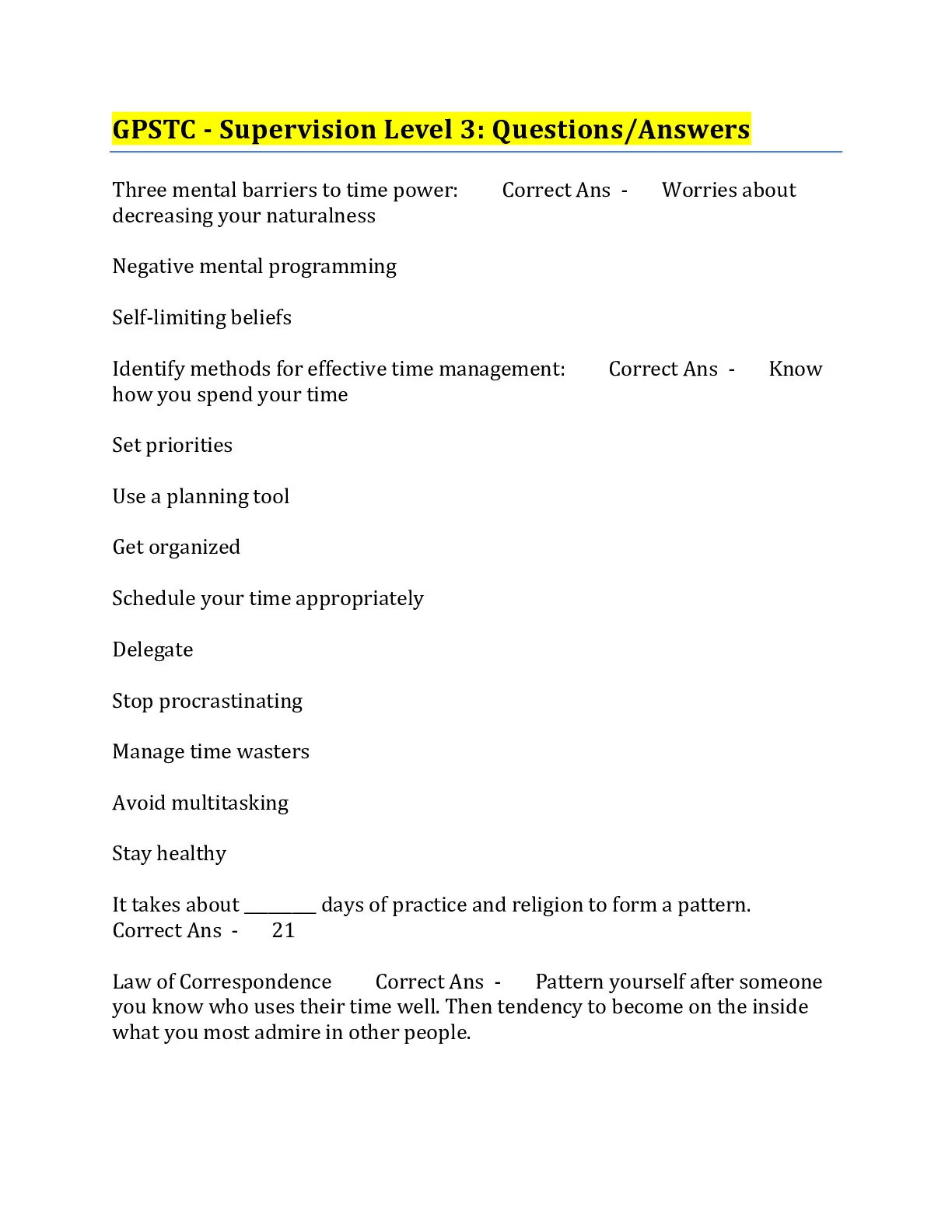 GPSTC - Supervision Level 3: Questions/Answers

Three mental barriers to time power: Correct Ans - Worries about decreasing your naturalness

Negative mental programming

Self-limiting beliefs

Identify methods for effective time management: Correct Ans - Know how you spend your time

Set priorities

Use a planning tool

Get organized

Schedule your time appropriately

Delegate

Stop procrastinating

Manage time wasters

Avoid multitasking

Stay healthy

It takes about ________ days of practice and religion to form a pattern. Correct Ans - 21

Law of Correspondence Correct Ans - Pattern yourself after someone you know who uses their time well. Then tendency to become on the inside what you most admire in other people.